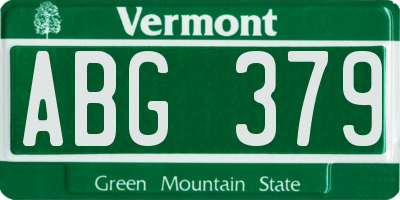 Vermont

ABG 379

Green Mountain State